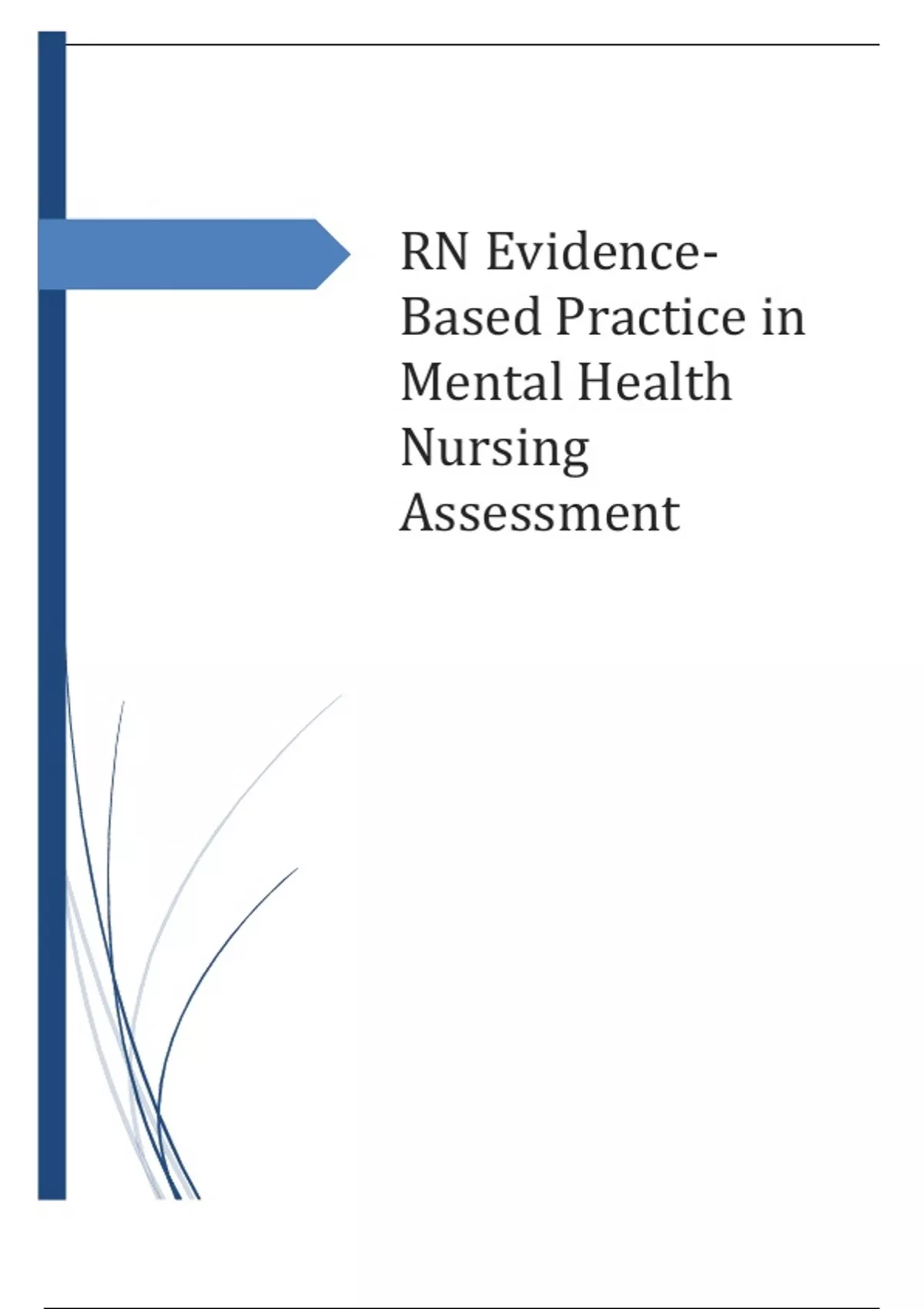 RN Evidence-Based Practice in Mental Health Nursing Assessment